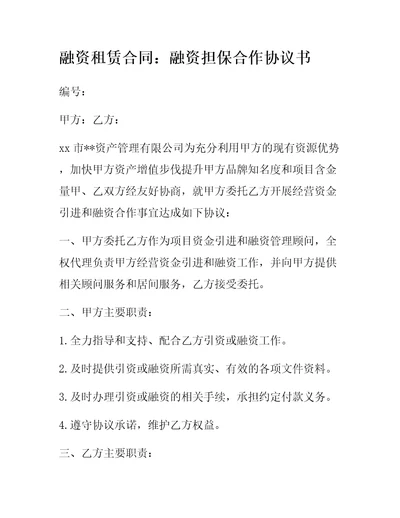 融资租赁合同：融资担保合作协议书

编号：

甲方：乙方：

xx 市**资产管理有限公司为充分利用甲方的现有资源优势，加快甲方资产增值步伐提升甲方品牌知名度和项目含金量甲、乙双方经友好协商，就甲方委托乙方开展经营资金引进和融资合作事宜达成如下协议：

一、甲方委托乙方作为项目资金引进和融资管理顾问，全权代理负责甲方经营资金引进和融资工作，并向甲方提供相关顾问服务和居间服务，乙方接受委托。

二、甲方主要职责：

1.全力指导和支持、配合乙方引资或融资工作。

2.及时提供引资或融资所需真实、有效的各项文件资料。

3.及时办理引资或融资的相关手续，承担约定付款义务。

4.遵守协议承诺，维护乙方权益。

三、乙方主要职责：